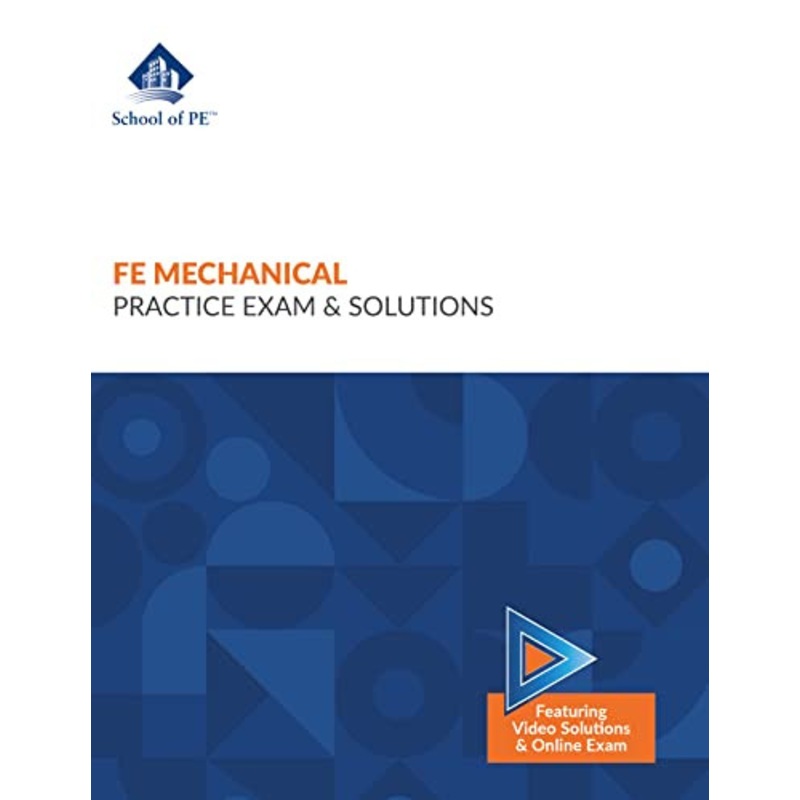 School of PE™

FE MECHANICAL
PRACTICE EXAM & SOLUTIONS

Featuring
Video Solutions
& Online Exam